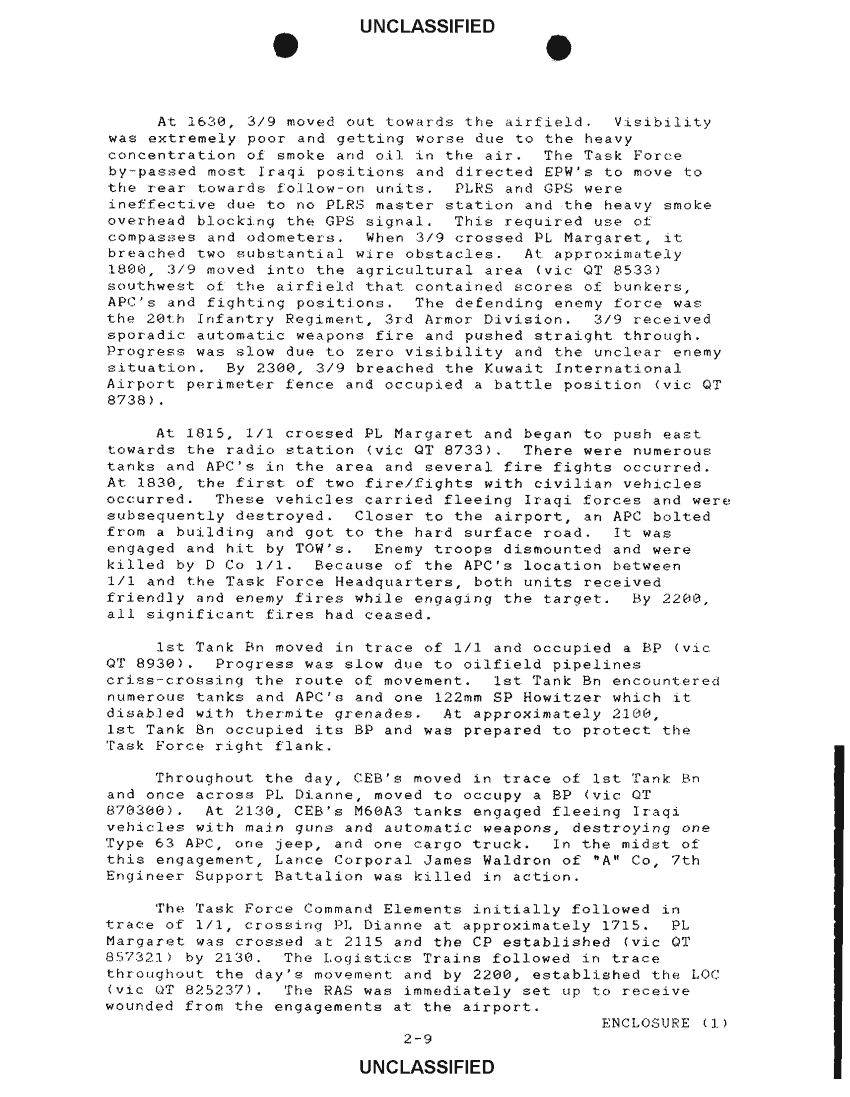 UNCLASSIFIED

At 1630, 3/9 moved out towards the airfield. Visibility was extremely poor and getting worse due to the heavy concentration of smoke and oil in the air. The Task Force by-passed most Iraqi positions and directed EPW's to move to the rear towards follow-on units. PLRS and GPS were ineffective due to no PLRS master station and the heavy smoke overhead blocking the GPS signal. This required use of compasses and odometers. When 3/9 crossed PL Margaret, it breached two substantial wire obstacles. At approximately 1800, 3/9 moved into the agricultural area (vic QT 8533) southwest of the airfield that contained scores of bunkers, APC's and fighting positions. The defending enemy force was the 20th Infantry Regiment, 3rd Armor Division. 3/9 received sporadic automatic weapons fire and pushed straight through. Progress was slow due to zero visibility and the unclear enemy situation. By 2300, 3/9 breached the Kuwait International Airport perimeter fence and occupied a battle position (vic QT 8738).

At 1815, 1/1 crossed PL Margaret and began to push east towards the radio station (vic QT 8733). There were numerous tanks and APC's in the area and several fire fights occurred. At 1830, the first of two fire/fights with civilian vehicles occurred. These vehicles carried fleeing Iraqi forces and were subsequently destroyed. Closer to the airport, an APC bolted from a building and got to the hard surface road. It was engaged and hit by TOW's. Enemy troops dismounted and were killed by D Co 1/1. Because of the APC's location between 1/1 and the Task Force Headquarters, both units received friendly and enemy fires while engaging the target. By 2200, all significant fires had ceased.

1st Tank Bn moved in trace of 1/1 and occupied a BP (vic QT 8930). Progress was slow due to oilfield pipelines criss-crossing the route of movement. 1st Tank Bn encountered numerous tanks and APC's and one 122mm SP Howitzer which it disabled with thermite grenades. At approximately 2100, 1st Tank Bn occupied its BP and was prepared to protect the Task Force right flank.

Throughout the day, CEB's moved in trace of 1st Tank Bn and once across PL Dianne, moved to occupy a BP (vic QT 870300). At 2130, CEB's M60A3 tanks engaged fleeing Iraqi vehicles with main guns and automatic weapons, destroying one Type 63 APC, one jeep, and one cargo truck. In the midst of this engagement, Lance Corporal James Waldron of "A" Co, 7th Engineer Support Battalion was killed in action.

The Task Force Command Elements initially followed in trace of 1/1, crossing PL Dianne at approximately 1715. PL Margaret was crossed at 2115 and the CP established (vic QT 857321) by 2130. The Logistics Trains followed in trace throughout the day's movement and by 2200, established the LOC (vic QT 825237). The RAS was immediately set up to receive wounded from the engagements at the airport.

ENCLOSURE (1)

2-9

UNCLASSIFIED